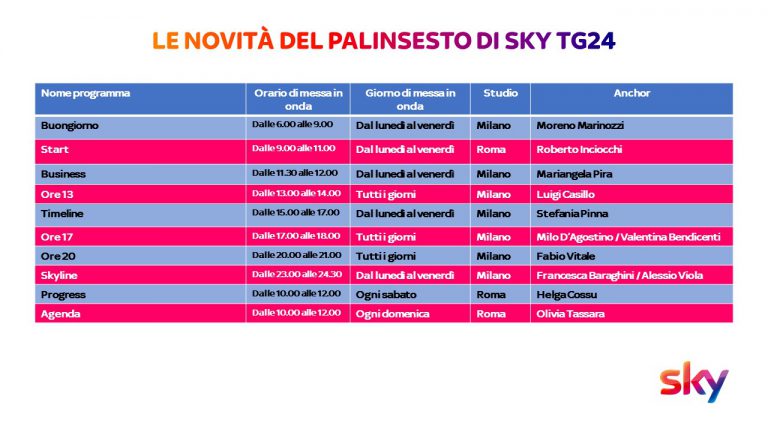 LE NOVITÀ DEL PALINSESTO DI SKY TG24

| Nome programma | Orario di messa in onda | Giorno di messa in onda | Studio | Anchor |
|---|---|---|---|---|
| Buongiorno | Dalle 6.00 alle 9.00 | Dal lunedì al venerdì | Milano | Moreno Marinozzi |
| Start | Dalle 9.00 alle 11.00 | Dal lunedì al venerdì | Roma | Roberto Inciocchi |
| Business | Dalle 11.30 alle 12.00 | Dal lunedì al venerdì | Milano | Mariangela Pira |
| Ore 13 | Dalle 13.00 alle 14.00 | Tutti i giorni | Milano | Luigi Casillo |
| Timeline | Dalle 15.00 alle 17.00 | Dal lunedì al venerdì | Milano | Stefania Pinna |
| Ore 17 | Dalle 17.00 alle 18.00 | Tutti i giorni | Milano | Milo D'Agostino / Valentina Bendicenti |
| Ore 20 | Dalle 20.00 alle 21.00 | Tutti i giorni | Milano | Fabio Vitale |
| Skyline | Dalle 23.00 alle 24.30 | Dal lunedì al venerdì | Milano | Francesca Baraghini / Alessio Viola |
| Progress | Dalle 10.00 alle 12.00 | Ogni sabato | Roma | Helga Cossu |
| Agenda | Dalle 10.00 alle 12.00 | Ogni domenica | Roma | Olivia Tassara |

sky